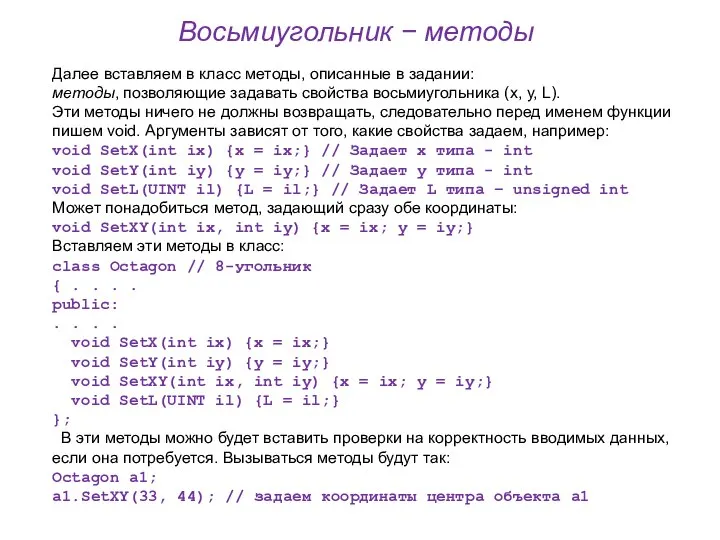 Восьмиугольник − методы

Далее вставляем в класс методы, описанные в задании:
методы, позволяющие задавать свойства восьмиугольника (x, y, L).
Эти методы ничего не должны возвращать, следовательно перед именем функции пишем void. Аргументы зависят от того, какие свойства задаем, например:
void SetX(int ix) {x = ix;} // Задает x типа - int
void SetY(int iy) {y = iy;} // Задает y типа - int
void SetL(UINT il) {L = il;} // Задает L типа – unsigned int
Может понадобиться метод, задающий сразу обе координаты:
void SetXY(int ix, int iy) {x = ix; y = iy;}
Вставляем эти методы в класс:
class Octagon // 8-угольник
{ . . . .
public:
. . . .
void SetX(int ix) {x = ix;}
void SetY(int iy) {y = iy;}
void SetXY(int ix, int iy) {x = ix; y = iy;}
void SetL(UINT il) {L = il;}
};
В эти методы можно будет вставить проверки на корректность вводимых данных, если она потребуется. Вызываться методы будут так:
Octagon a1;
a1.SetXY(33, 44); // задаем координаты центра объекта a1